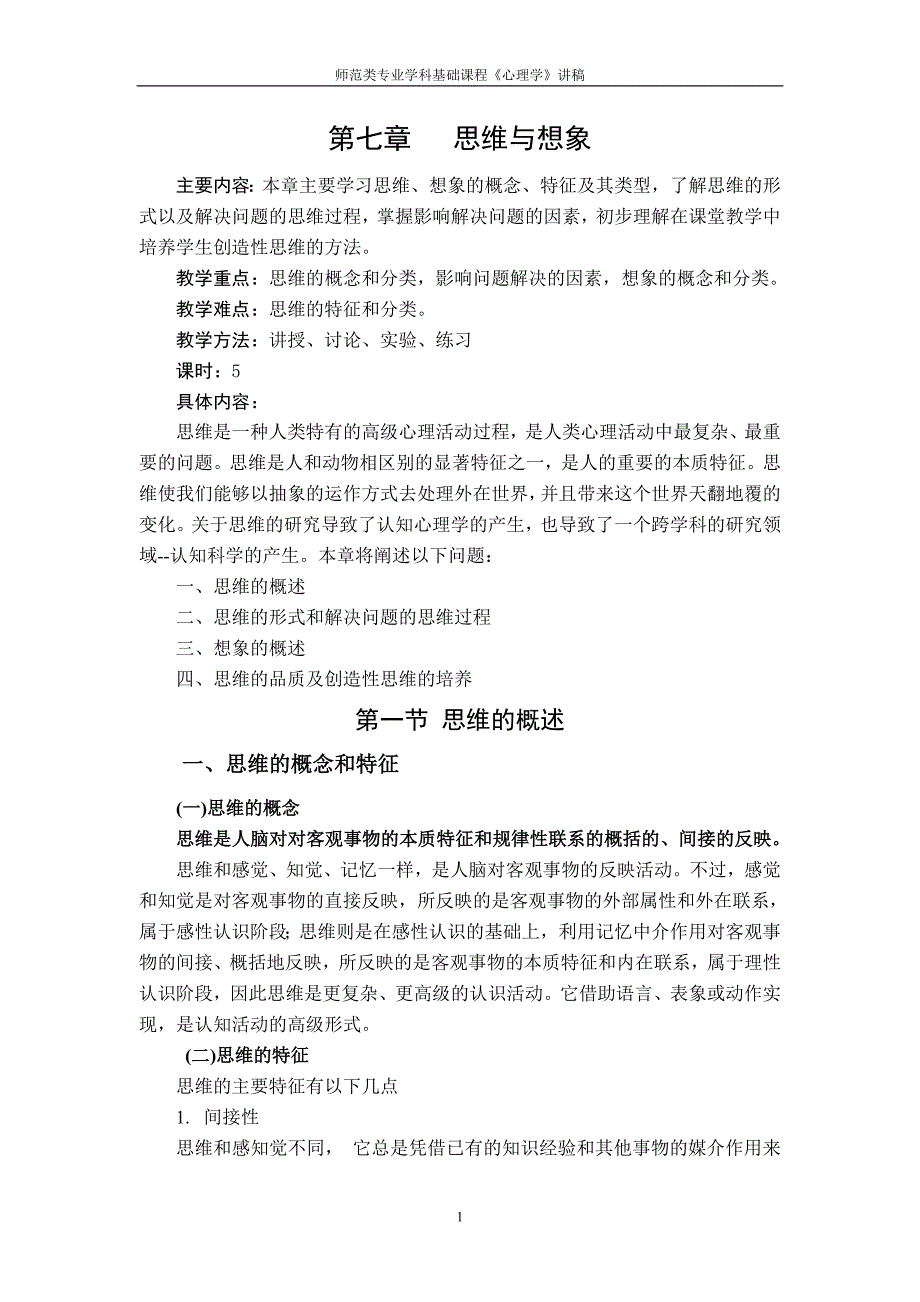 师范类专业学科基础课程《心理学》讲稿

第七章　思维与想象

主要内容：本章主要学习思维、想象的概念、特征及其类型，了解思维的形式以及解决问题的思维过程，掌握影响解决问题的因素，初步理解在课堂教学中培养学生创造性思维的方法。

教学重点：思维的概念和分类，影响问题解决的因素，想象的概念和分类。

教学难点：思维的特征和分类。

教学方法：讲授、讨论、实验、练习

课时：5

具体内容：

思维是一种人类特有的高级心理活动过程，是人类心理活动中最复杂、最重要的问题。思维是人和动物相区别的显著特征之一，是人的重要的本质特征。思维使我们能够以抽象的运作方式去处理外在世界，并且带来这个世界天翻地覆的变化。关于思维的研究导致了认知心理学的产生，也导致了一个跨学科的研究领域--认知科学的产生。本章将阐述以下问题：

一、思维的概述

二、思维的形式和解决问题的思维过程

三、想象的概述

四、思维的品质及创造性思维的培养

第一节 思维的概述

一、思维的概念和特征

(一)思维的概念

思维是人脑对对客观事物的本质特征和规律性联系的概括的、间接的反映。

思维和感觉、知觉、记忆一样，是人脑对客观事物的反映活动。不过，感觉和知觉是对客观事物的直接反映，所反映的是客观事物的外部属性和外在联系，属于感性认识阶段;思维则是在感性认识的基础上，利用记忆中介作用对客观事物的间接、概括地反映，所反映的是客观事物的本质特征和内在联系，属于理性认识阶段，因此思维是更复杂、更高级的认识活动。它借助语言、表象或动作实现，是认知活动的高级形式。

(二)思维的特征

思维的主要特征有以下几点

1. 间接性

思维和感知觉不同，　它总是凭借已有的知识经验和其他事物的媒介作用来

1